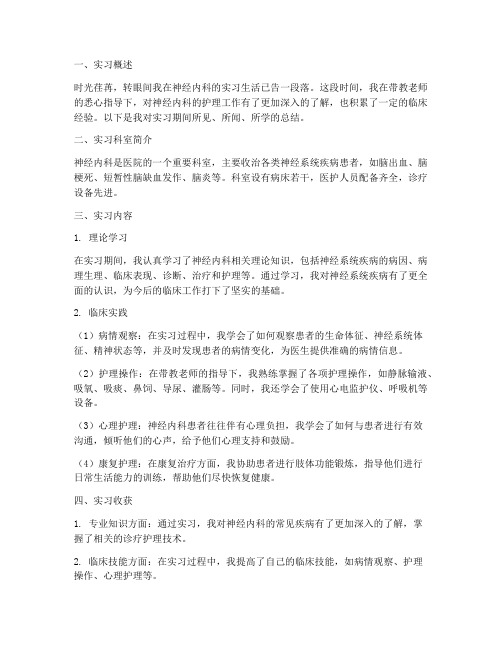 一、实习概述

时光荏苒，转眼间我在神经内科的实习生活已告一段落。这段时间，我在带教老师的悉心指导下，对神经内科的护理工作有了更加深入的了解，也积累了一定的临床经验。以下是我对实习期间所见、所闻、所学的总结。

二、实习科室简介

神经内科是医院的一个重要科室，主要收治各类神经系统疾病患者，如脑出血、脑梗死、短暂性脑缺血发作、脑炎等。科室设有病床若干，医护人员配备齐全，诊疗设备先进。

三、实习内容

1. 理论学习

在实习期间，我认真学习了神经内科相关理论知识，包括神经系统疾病的病因、病理生理、临床表现、诊断、治疗和护理等。通过学习，我对神经系统疾病有了更全面的认识，为今后的临床工作打下了坚实的基础。

2. 临床实践

（1）病情观察：在实习过程中，我学会了如何观察患者的生命体征、神经系统体征、精神状态等，并及时发现患者的病情变化，为医生提供准确的病情信息。

（2）护理操作：在带教老师的指导下，我熟练掌握了各项护理操作，如静脉输液、吸氧、吸痰、鼻饲、导尿、灌肠等。同时，我还学会了使用心电监护仪、呼吸机等设备。

（3）心理护理：神经内科患者往往伴有心理负担，我学会了如何与患者进行有效沟通，倾听他们的心声，给予他们心理支持和鼓励。

（4）康复护理：在康复治疗方面，我协助患者进行肢体功能锻炼，指导他们进行日常生活能力的训练，帮助他们尽快恢复健康。

四、实习收获

1. 专业知识方面：通过实习，我对神经内科的常见疾病有了更加深入的了解，掌握了相关的诊疗护理技术。

2. 临床技能方面：在实习过程中，我提高了自己的临床技能，如病情观察、护理操作、心理护理等。